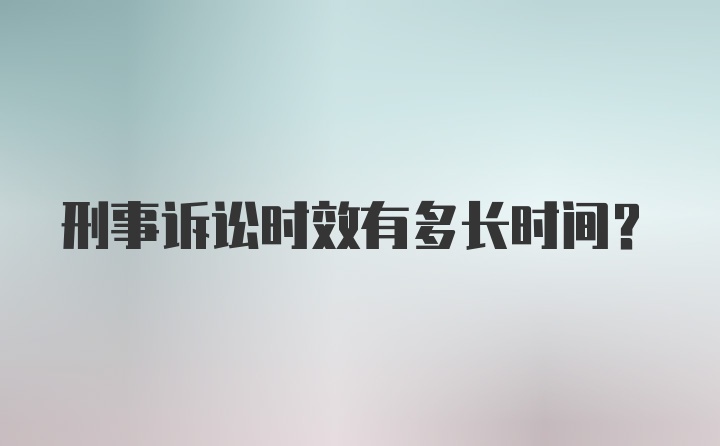 刑事诉讼时效有多长时间？